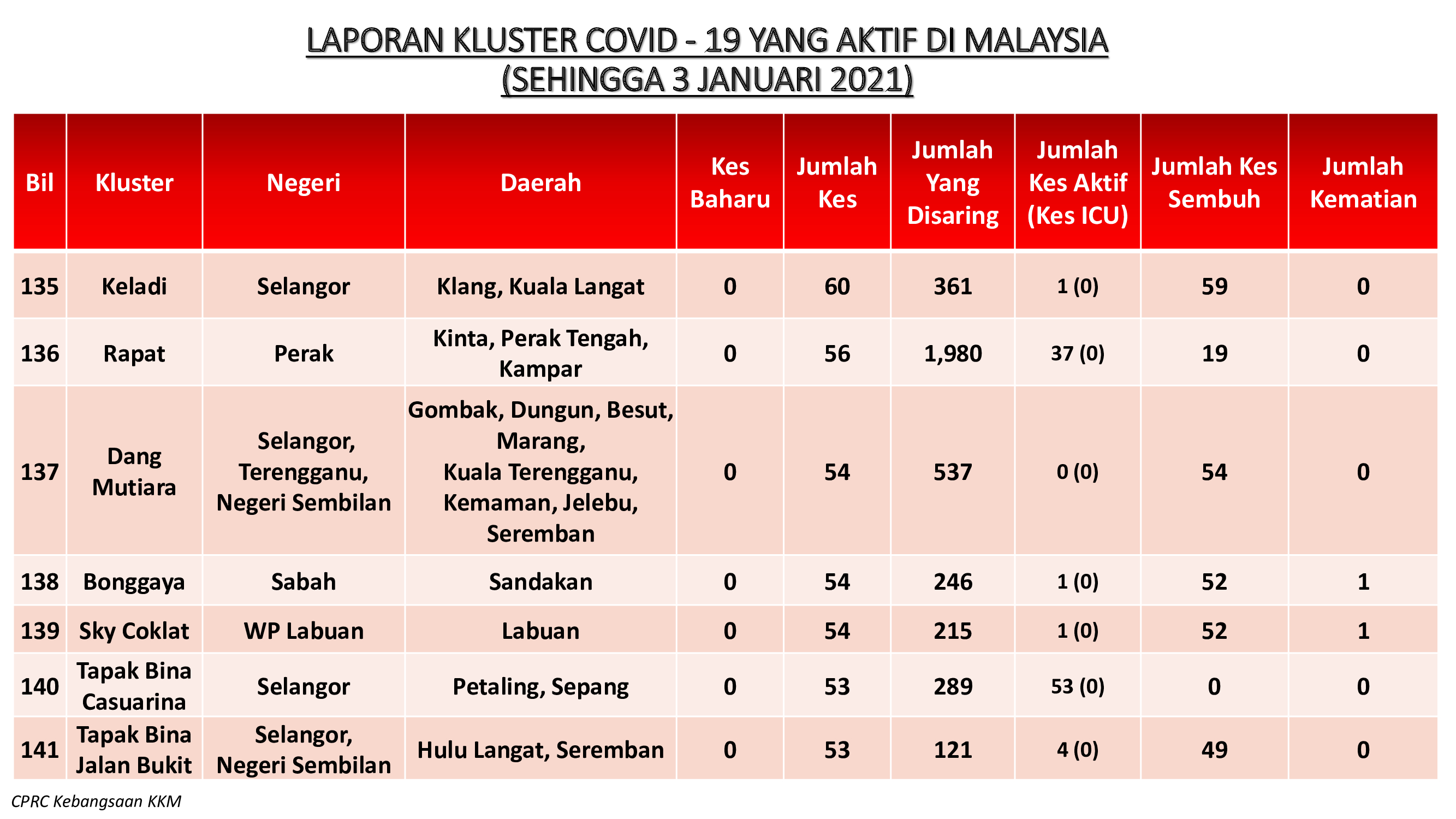 LAPORAN KLUSTER COVID - 19 YANG AKTIF DI MALAYSIA
(SEHINGGA 3 JANUARI 2021)

| Bil | Kluster | Negeri | Daerah | Kes Baharu | Jumlah Kes | Jumlah Yang Disaring | Jumlah Kes Aktif (Kes ICU) | Jumlah Kes Sembuh | Jumlah Kematian |
|---|---|---|---|---|---|---|---|---|---|
| 135 | Keladi | Selangor | Klang, Kuala Langat | 0 | 60 | 361 | 1 (0) | 59 | 0 |
| 136 | Rapat | Perak | Kinta, Perak Tengah, Kampar | 0 | 56 | 1,980 | 37 (0) | 19 | 0 |
| 137 | Dang Mutiara | Selangor, Terengganu, Negeri Sembilan | Gombak, Dungun, Besut, Marang, Kuala Terengganu, Kemaman, Jelebu, Seremban | 0 | 54 | 537 | 0 (0) | 54 | 0 |
| 138 | Bonggaya | Sabah | Sandakan | 0 | 54 | 246 | 1 (0) | 52 | 1 |
| 139 | Sky Coklat | WP Labuan | Labuan | 0 | 54 | 215 | 1 (0) | 52 | 1 |
| 140 | Tapak Bina Casuarina | Selangor | Petaling, Sepang | 0 | 53 | 289 | 53 (0) | 0 | 0 |
| 141 | Tapak Bina Jalan Bukit | Selangor, Negeri Sembilan | Hulu Langat, Seremban | 0 | 53 | 121 | 4 (0) | 49 | 0 |

CPRC Kebangsaan KKM